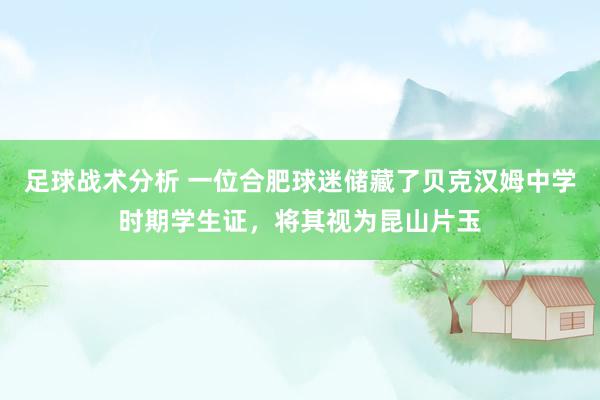 足球战术分析 一位合肥球迷储藏了贝克汉姆中学时期学生证，将其视为昆山片玉